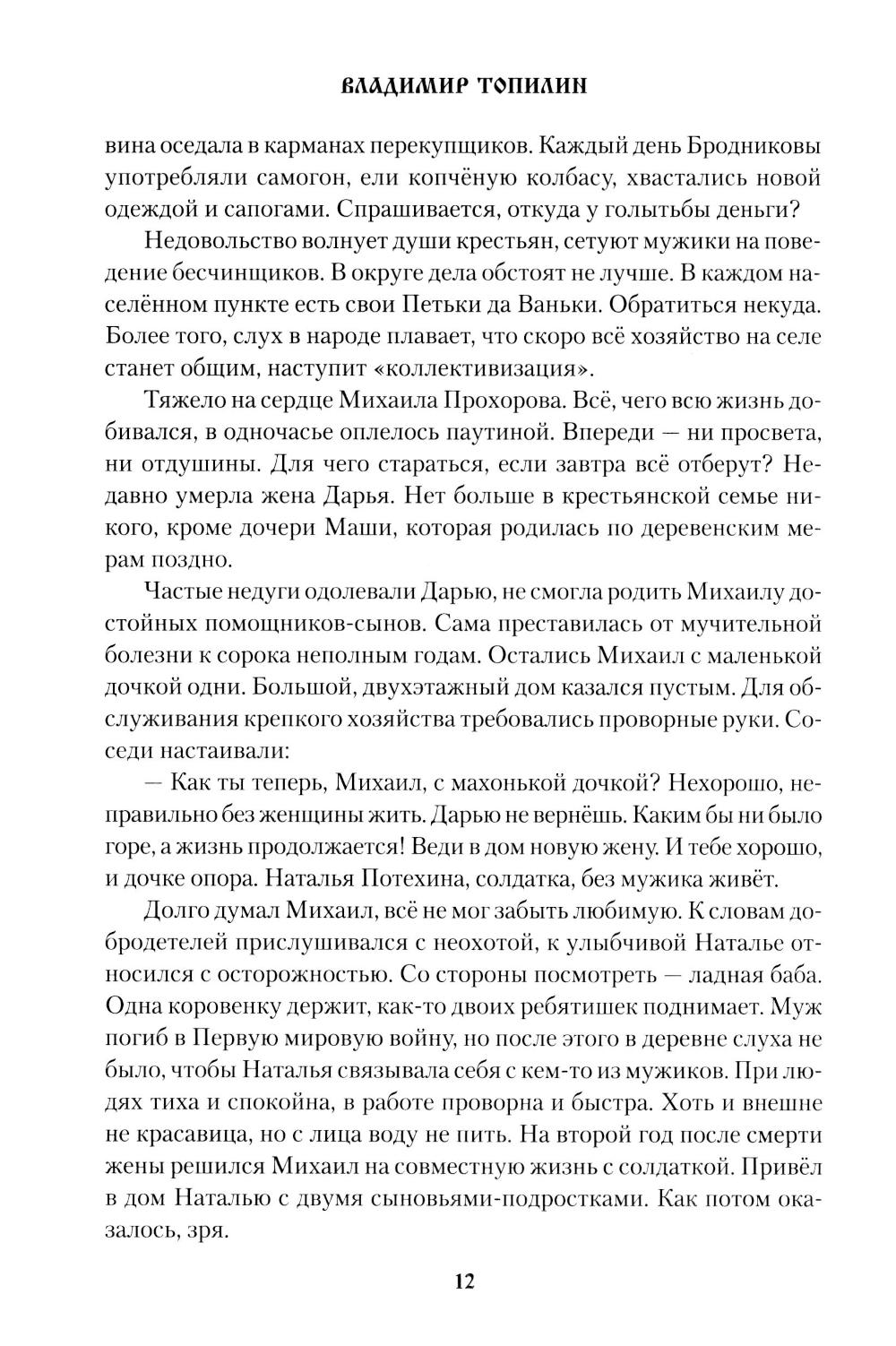 ВЛАДИМИР ТОПИЛИН

вина оседала в карманах перекупщиков. Каждый день Бродниковы употребляли самогон, ели копчёную колбасу, хвастались новой одеждой и сапогами. Спрашивается, откуда у голытьбы деньги?

Недовольство волнует души крестьян, сетуют мужики на поведение бесчинщиков. В округе дела обстоят не лучше. В каждом населённом пункте есть свои Петьки да Ваньки. Обратиться некуда. Более того, слух в народе плавает, что скоро всё хозяйство на селе станет общим, наступит «коллективизация».

Тяжело на сердце Михаила Прохорова. Всё, чего всю жизнь добивался, в одночасье оплелось паутиной. Впереди — ни просвета, ни отдушины. Для чего стараться, если завтра всё отберут? Недавно умерла жена Дарья. Нет больше в крестьянской семье никого, кроме дочери Маши, которая родилась по деревенским мерам поздно.

Частые недуги одолевали Дарью, не смогла родить Михаилу достойных помощников-сынов. Сама преставилась от мучительной болезни к сорока неполным годам. Остались Михаил с маленькой дочкой одни. Большой, двухэтажный дом казался пустым. Для обслуживания крепкого хозяйства требовались проворные руки. Соседи настаивали:

— Как ты теперь, Михаил, с махонькой дочкой? Нехорошо, неправильно без женщины жить. Дарью не вернёшь. Каким бы ни было горе, а жизнь продолжается! Веди в дом новую жену. И тебе хорошо, и дочке опора. Наталья Потехина, солдатка, без мужика живёт.

Долго думал Михаил, всё не мог забыть любимую. К словам добродетелей прислушивался с неохотой, к улыбчивой Наталье относился с осторожностью. Со стороны посмотреть — ладная баба. Одна коровенку держит, как-то двоих ребятишек поднимает. Муж погиб в Первую мировую войну, но после этого в деревне слуха не было, чтобы Наталья связывала себя с кем-то из мужиков. При людях тиха и спокойна, в работе проворна и быстра. Хоть и внешне не красавица, но с лица воду не пить. На второй год после смерти жены решился Михаил на совместную жизнь с солдаткой. Привёл в дом Наталью с двумя сыновьями-подростками. Как потом оказалось, зря.

12